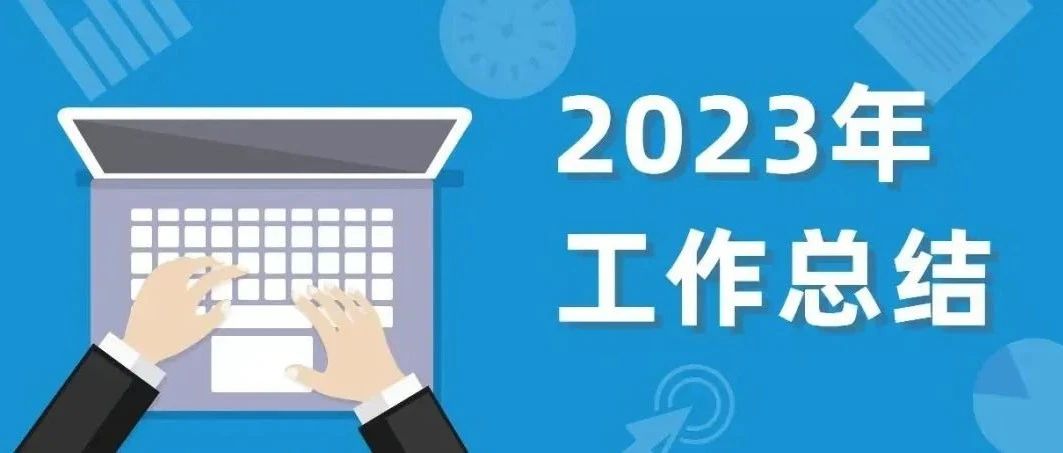 2023年
工作总结